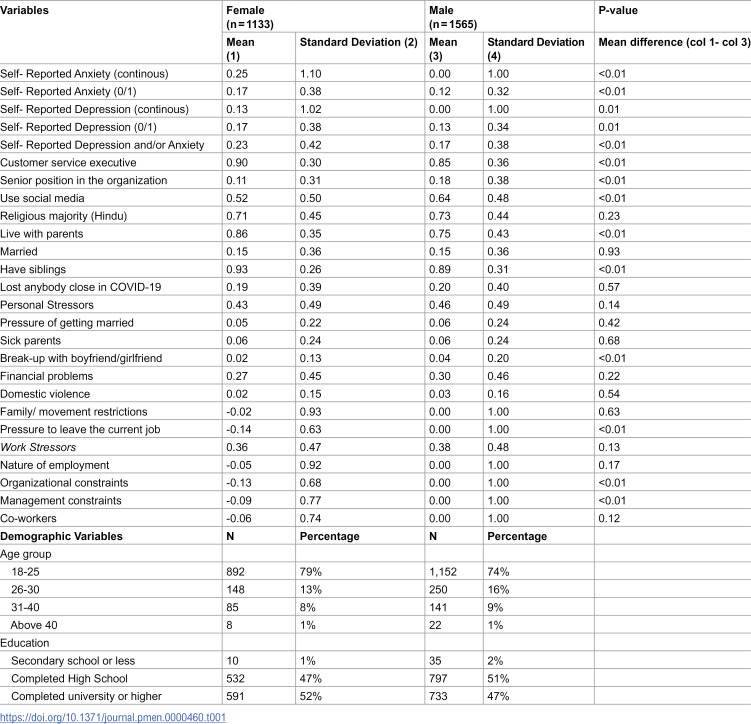 | Variables | Female (n = 1133) | | Male (n = 1565) | | P-value |
|---|---|---|---|---|---|
| | Mean (1) | Standard Deviation (2) | Mean (3) | Standard Deviation (4) | Mean difference (col 1- col 3) |
| Self- Reported Anxiety (continous) | 0.25 | 1.10 | 0.00 | 1.00 | <0.01 |
| Self- Reported Anxiety (0/1) | 0.17 | 0.38 | 0.12 | 0.32 | <0.01 |
| Self- Reported Depression (continous) | 0.13 | 1.02 | 0.00 | 1.00 | 0.01 |
| Self- Reported Depression (0/1) | 0.17 | 0.38 | 0.13 | 0.34 | 0.01 |
| Self- Reported Depression and/or Anxiety | 0.23 | 0.42 | 0.17 | 0.38 | <0.01 |
| Customer service executive | 0.90 | 0.30 | 0.85 | 0.36 | <0.01 |
| Senior position in the organization | 0.11 | 0.31 | 0.18 | 0.38 | <0.01 |
| Use social media | 0.52 | 0.50 | 0.64 | 0.48 | <0.01 |
| Religious majority (Hindu) | 0.71 | 0.45 | 0.73 | 0.44 | 0.23 |
| Live with parents | 0.86 | 0.35 | 0.75 | 0.43 | <0.01 |
| Married | 0.15 | 0.36 | 0.15 | 0.36 | 0.93 |
| Have siblings | 0.93 | 0.26 | 0.89 | 0.31 | <0.01 |
| Lost anybody close in COVID-19 | 0.19 | 0.39 | 0.20 | 0.40 | 0.57 |
| Personal Stressors | 0.43 | 0.49 | 0.46 | 0.49 | 0.14 |
| Pressure of getting married | 0.05 | 0.22 | 0.06 | 0.24 | 0.42 |
| Sick parents | 0.06 | 0.24 | 0.06 | 0.24 | 0.68 |
| Break-up with boyfriend/girlfriend | 0.02 | 0.13 | 0.04 | 0.20 | <0.01 |
| Financial problems | 0.27 | 0.45 | 0.30 | 0.46 | 0.22 |
| Domestic violence | 0.02 | 0.15 | 0.03 | 0.16 | 0.54 |
| Family/ movement restrictions | -0.02 | 0.93 | 0.00 | 1.00 | 0.63 |
| Pressure to leave the current job | -0.14 | 0.63 | 0.00 | 1.00 | <0.01 |
| Work Stressors | 0.36 | 0.47 | 0.38 | 0.48 | 0.13 |
| Nature of employment | -0.05 | 0.92 | 0.00 | 1.00 | 0.17 |
| Organizational constraints | -0.13 | 0.68 | 0.00 | 1.00 | <0.01 |
| Management constraints | -0.09 | 0.77 | 0.00 | 1.00 | <0.01 |
| Co-workers | -0.06 | 0.74 | 0.00 | 1.00 | 0.12 |
| Demographic Variables | N | Percentage | N | Percentage | |
| Age group | | | | | |
| 18-25 | 892 | 79% | 1,152 | 74% | |
| 26-30 | 148 | 13% | 250 | 16% | |
| 31-40 | 85 | 8% | 141 | 9% | |
| Above 40 | 8 | 1% | 22 | 1% | |
| Education | | | | | |
| Secondary school or less | 10 | 1% | 35 | 2% | |
| Completed High School | 532 | 47% | 797 | 51% | |
| Completed university or higher | 591 | 52% | 733 | 47% | |

https://doi.org/10.1371/journal.pmen.0000460.t001